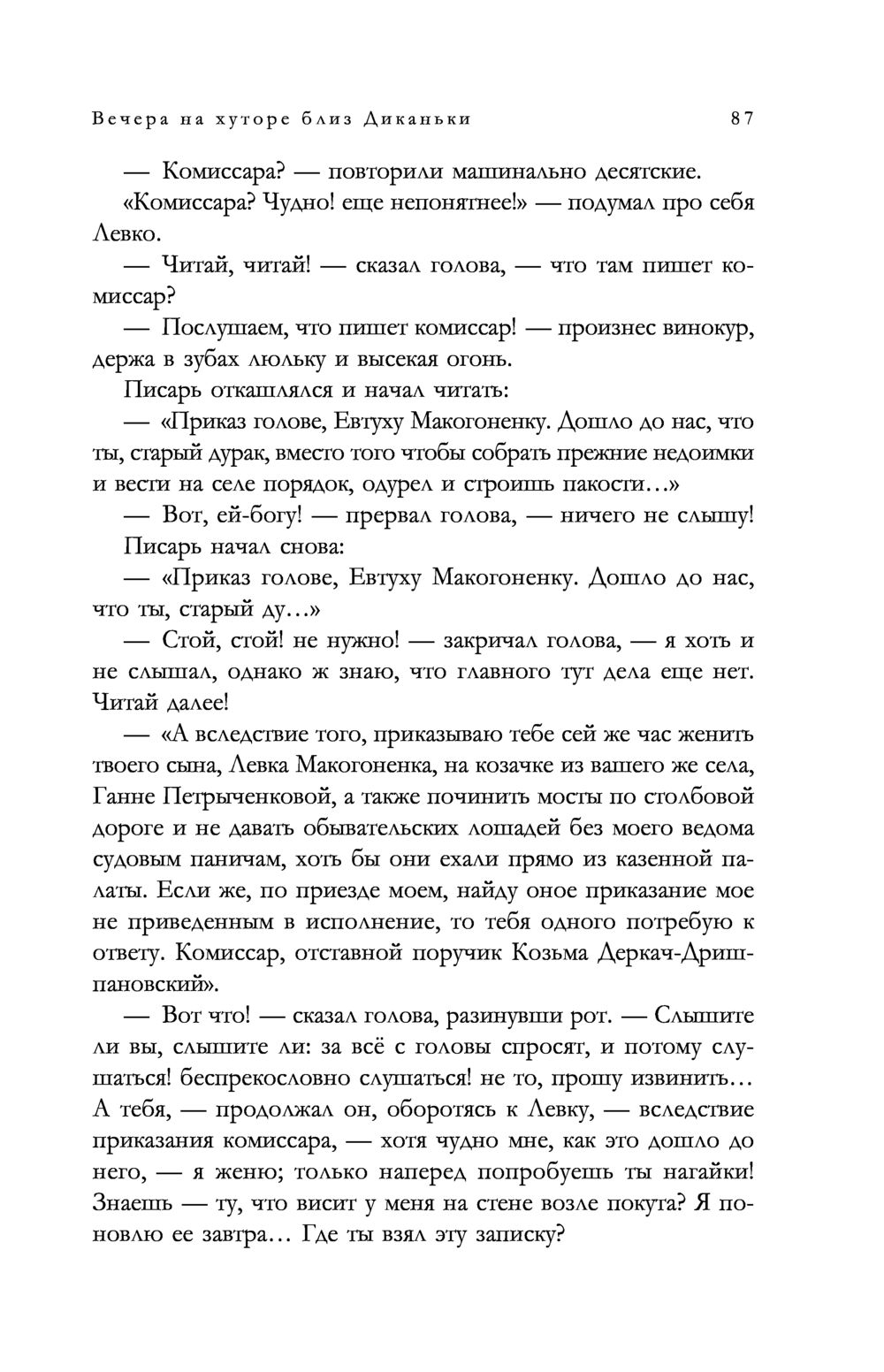 Вечера на хуторе близ Диканьки 87

— Комиссара? — повторили машинально десятские.

«Комиссара? Чудно! еще непонятнее!» — подумал про себя Левко.

— Читай, читай! — сказал голова, — что там пишет комиссар?

— Послушаем, что пишет комиссар! — произнес винокур, держа в зубах люльку и высекая огонь.

Писарь откашлялся и начал читать:

— «Приказ голове, Евтуху Макогоненку. Дошло до нас, что ты, старый дурак, вместо того чтобы собрать прежние недоимки и вести на селе порядок, одурел и строишь пакости...»

— Вот, ей-богу! — прервал голова, — ничего не слышу!

Писарь начал снова:

— «Приказ голове, Евтуху Макогоненку. Дошло до нас, что ты, старый ду...»

— Стой, стой! не нужно! — закричал голова, — я хоть и не слышал, однако ж знаю, что главного тут дела еще нет. Читай далее!

— «А вследствие того, приказываю тебе сей же час женить твоего сына, Левка Макогоненка, на козачке из вашего же села, Ганне Петрыченковой, а также починить мосты по столбовой дороге и не давать обывательских лошадей без моего ведома судовым паничам, хоть бы они ехали прямо из казенной палаты. Если же, по приезде моем, найду оное приказание мое не приведенным в исполнение, то тебя одного потребую к ответу. Комиссар, отставной поручик Козьма Деркач-Дришпановский».

— Вот что! — сказал голова, разинувши рот. — Слышите ли вы, слышите ли: за всё с головы спросят, и потому слушаться! беспрекословно слушаться! не то, прошу извинить... А тебя, — продолжал он, оборотясь к Левку, — вследствие приказания комиссара, — хотя чудно мне, как это дошло до него, — я женю; только наперед попробуешь ты нагайки! Знаешь — ту, что висит у меня на стене возле покута? Я поновлю ее завтра... Где ты взял эту записку?